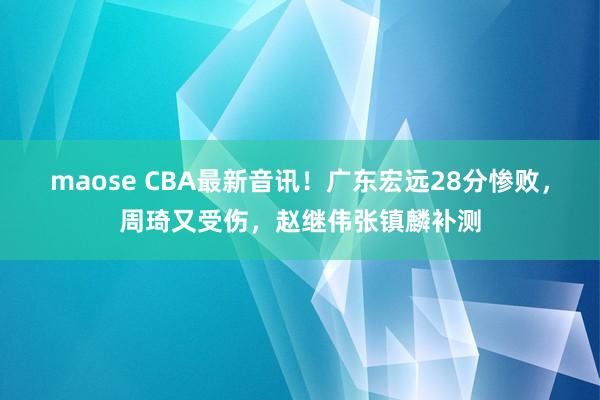 maose CBA最新音讯！广东宏远28分惨败，周琦又受伤，赵继伟张镇麟补测